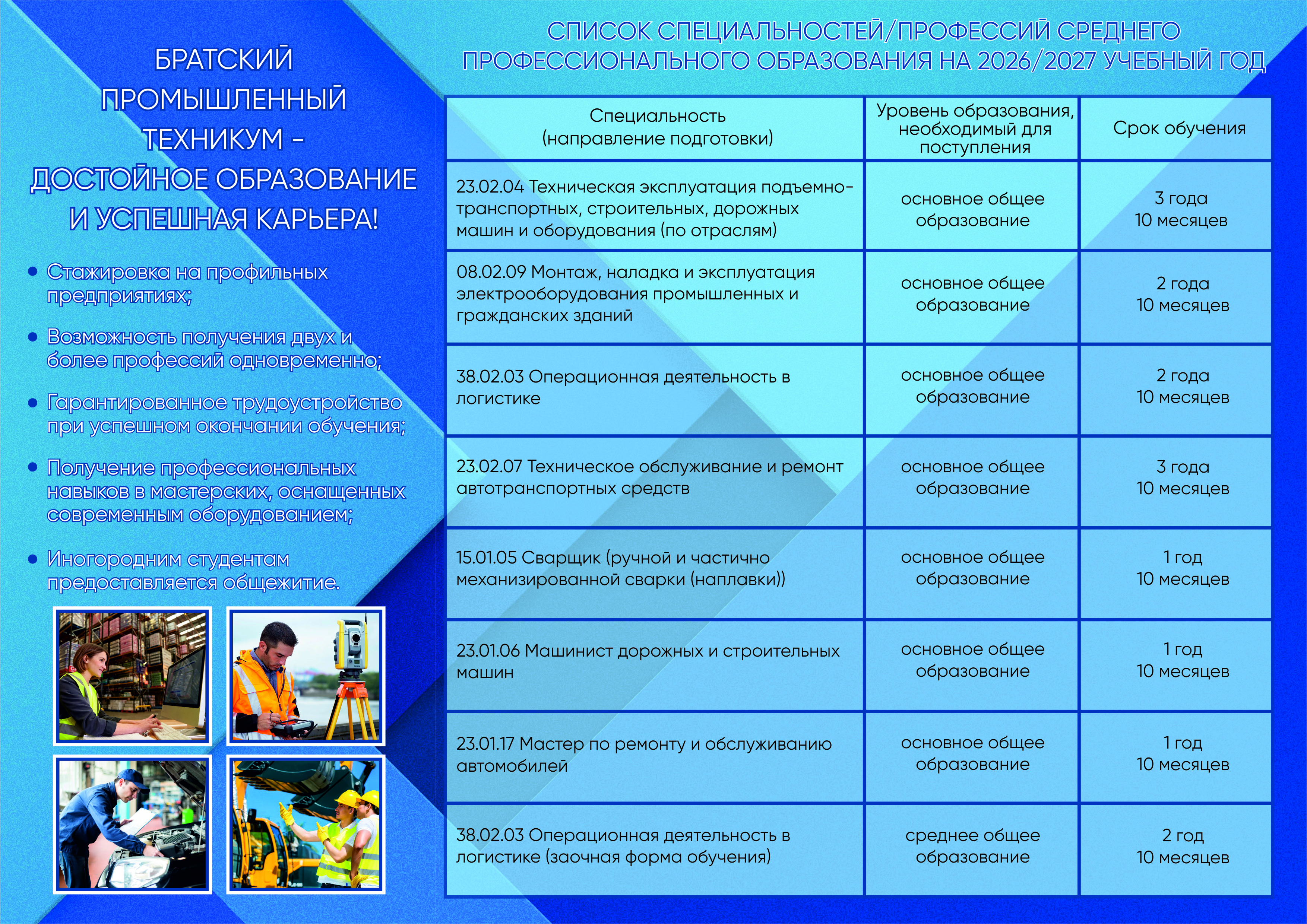 БРАТСКИЙ ПРОМЫШЛЕННЫЙ ТЕХНИКУМ – ДОСТОЙНОЕ ОБРАЗОВАНИЕ И УСПЕШНАЯ КАРЬЕРА!

• Стажировка на профильных предприятиях;

• Возможность получения двух и более профессий одновременно;

• Гарантированное трудоустройство при успешном окончании обучения;

• Получение профессиональных навыков в мастерских, оснащенных современным оборудованием;

• Иногородним студентам предоставляется общежитие.

СПИСОК СПЕЦИАЛЬНОСТЕЙ/ПРОФЕССИЙ СРЕДНЕГО ПРОФЕССИОНАЛЬНОГО ОБРАЗОВАНИЯ НА 2026/2027 УЧЕБНЫЙ ГОД

| Специальность (направление подготовки) | Уровень образования, необходимый для поступления | Срок обучения |
|---|---|---|
| 23.02.04 Техническая эксплуатация подъемно-транспортных, строительных, дорожных машин и оборудования (по отраслям) | основное общее образование | 3 года 10 месяцев |
| 08.02.09 Монтаж, наладка и эксплуатация электрооборудования промышленных и гражданских зданий | основное общее образование | 2 года 10 месяцев |
| 38.02.03 Операционная деятельность в логистике | основное общее образование | 2 года 10 месяцев |
| 23.02.07 Техническое обслуживание и ремонт автотранспортных средств | основное общее образование | 3 года 10 месяцев |
| 15.01.05 Сварщик (ручной и частично механизированной сварки (наплавки)) | основное общее образование | 1 год 10 месяцев |
| 23.01.06 Машинист дорожных и строительных машин | основное общее образование | 1 год 10 месяцев |
| 23.01.17 Мастер по ремонту и обслуживанию автомобилей | основное общее образование | 1 год 10 месяцев |
| 38.02.03 Операционная деятельность в логистике (заочная форма обучения) | среднее общее образование | 2 год 10 месяцев |